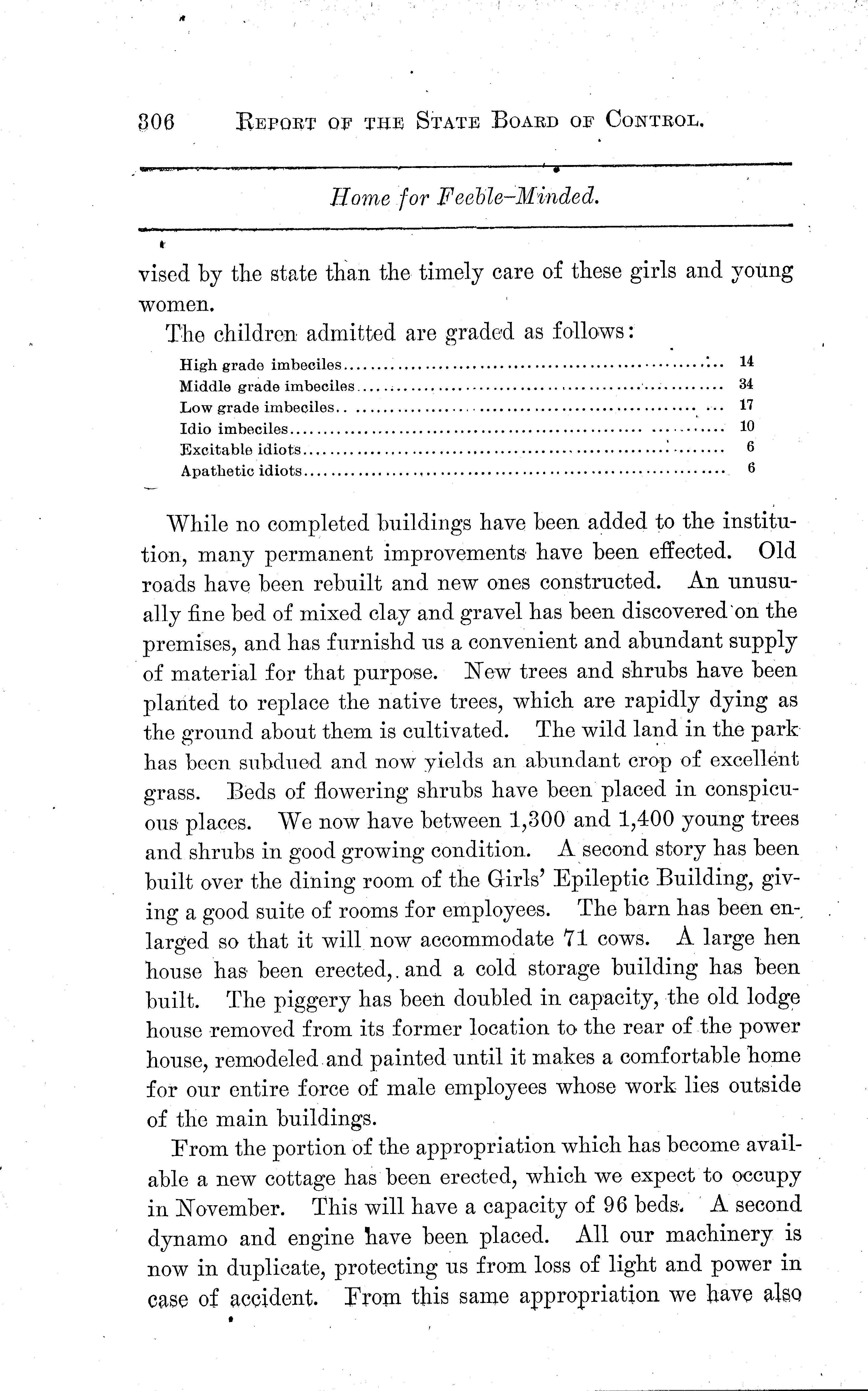 306 REPORT OF THE STATE BOARD OF CONTROL.

Home for Feeble-Minded.

vised by the state than the timely care of these girls and young women.

The children admitted are graded as follows:

| | |
|---|---|
| High grade imbeciles | 14 |
| Middle grade imbeciles | 34 |
| Low grade imbeciles | 17 |
| Idio imbeciles | 10 |
| Excitable idiots | 6 |
| Apathetic idiots | 6 |

While no completed buildings have been added to the institution, many permanent improvements have been effected. Old roads have been rebuilt and new ones constructed. An unusually fine bed of mixed clay and gravel has been discovered on the premises, and has furnishd us a convenient and abundant supply of material for that purpose. New trees and shrubs have been planted to replace the native trees, which are rapidly dying as the ground about them is cultivated. The wild land in the park has been subdued and now yields an abundant crop of excellent grass. Beds of flowering shrubs have been placed in conspicuous places. We now have between 1,300 and 1,400 young trees and shrubs in good growing condition. A second story has been built over the dining room of the Girls' Epileptic Building, giving a good suite of rooms for employees. The barn has been enlarged so that it will now accommodate 71 cows. A large hen house has been erected, and a cold storage building has been built. The piggery has been doubled in capacity, the old lodge house removed from its former location to the rear of the power house, remodeled and painted until it makes a comfortable home for our entire force of male employees whose work lies outside of the main buildings.

From the portion of the appropriation which has become available a new cottage has been erected, which we expect to occupy in November. This will have a capacity of 96 beds. A second dynamo and engine have been placed. All our machinery is now in duplicate, protecting us from loss of light and power in case of accident. From this same appropriation we have also